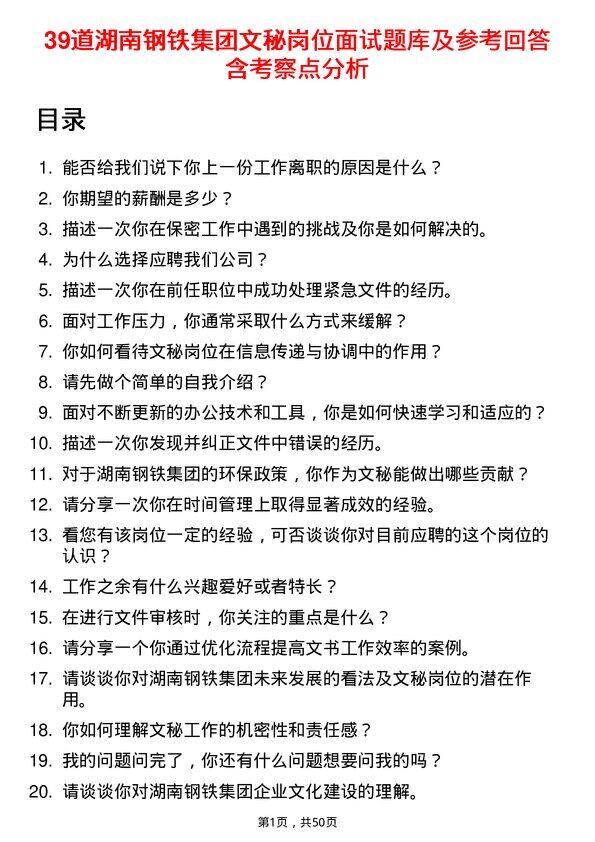 39道湖南钢铁集团文秘岗位面试题库及参考回答含考察点分析

目录

1. 能否给我们说下你上一份工作离职的原因是什么？
2. 你期望的薪酬是多少？
3. 描述一次你在保密工作中遇到的挑战及你是如何解决的。
4. 为什么选择应聘我们公司？
5. 描述一次你在前任职位中成功处理紧急文件的经历。
6. 面对工作压力，你通常采取什么方式来缓解？
7. 你如何看待文秘岗位在信息传递与协调中的作用？
8. 请先做个简单的自我介绍？
9. 面对不断更新的办公技术和工具，你是如何快速学习和适应的？
10. 描述一次你发现并纠正文件中错误的经历。
11. 对于湖南钢铁集团的环保政策，你作为文秘能做出哪些贡献？
12. 请分享一次你在时间管理上取得显著成效的经验。
13. 看您有该岗位一定的经验，可否谈谈你对目前应聘的这个岗位的认识？
14. 工作之余有什么兴趣爱好或者特长？
15. 在进行文件审核时，你关注的重点是什么？
16. 请分享一个你通过优化流程提高文书工作效率的案例。
17. 请谈谈你对湖南钢铁集团未来发展的看法及文秘岗位的潜在作用。
18. 你如何理解文秘工作的机密性和责任感？
19. 我的问题问完了，你还有什么问题想要问我的吗？
20. 请谈谈你对湖南钢铁集团企业文化建设的理解。

第1页，共50页